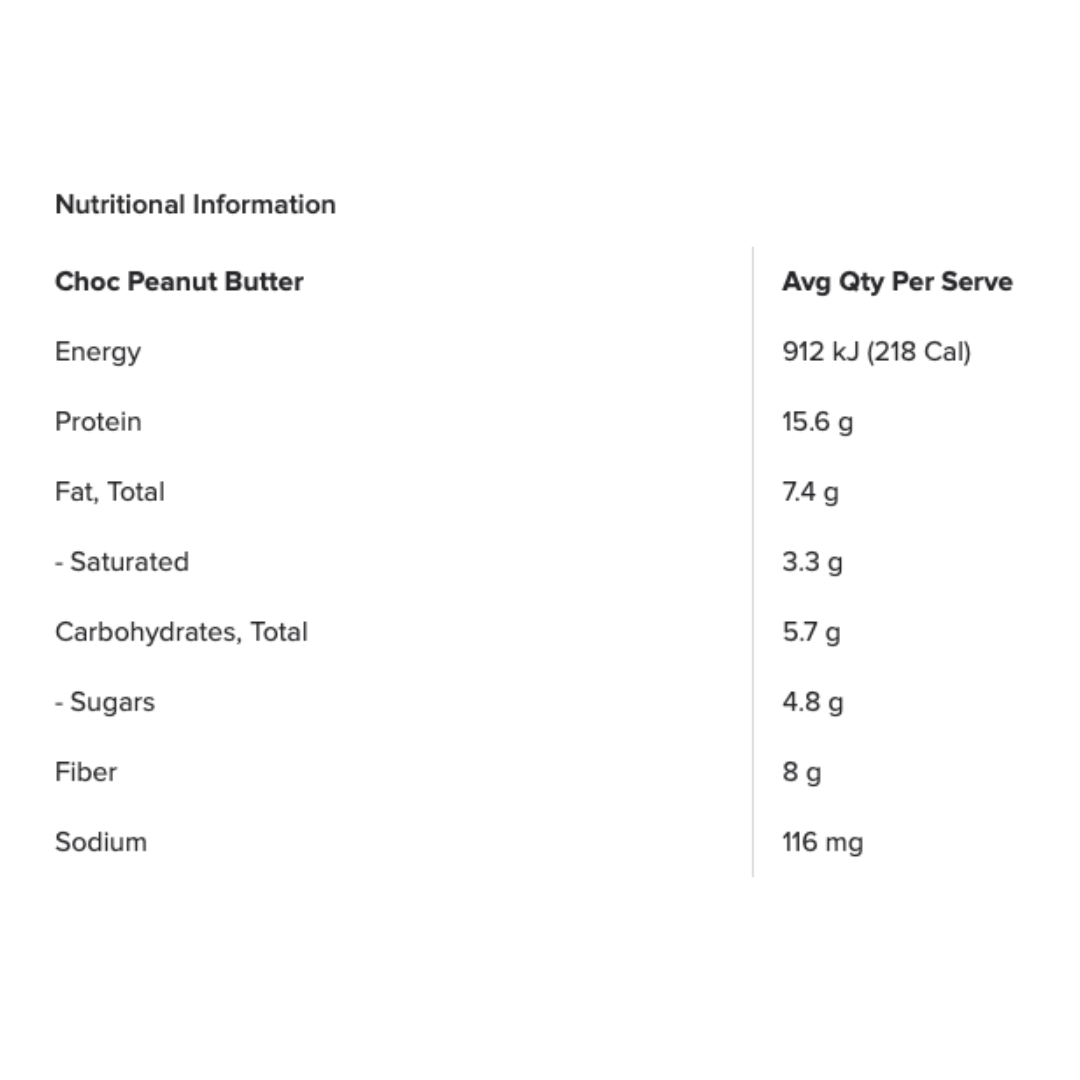 Nutritional Information

| Choc Peanut Butter | Avg Qty Per Serve |
|---|---|
| Energy | 912 kJ (218 Cal) |
| Protein | 15.6 g |
| Fat, Total | 7.4 g |
| - Saturated | 3.3 g |
| Carbohydrates, Total | 5.7 g |
| - Sugars | 4.8 g |
| Fiber | 8 g |
| Sodium | 116 mg |